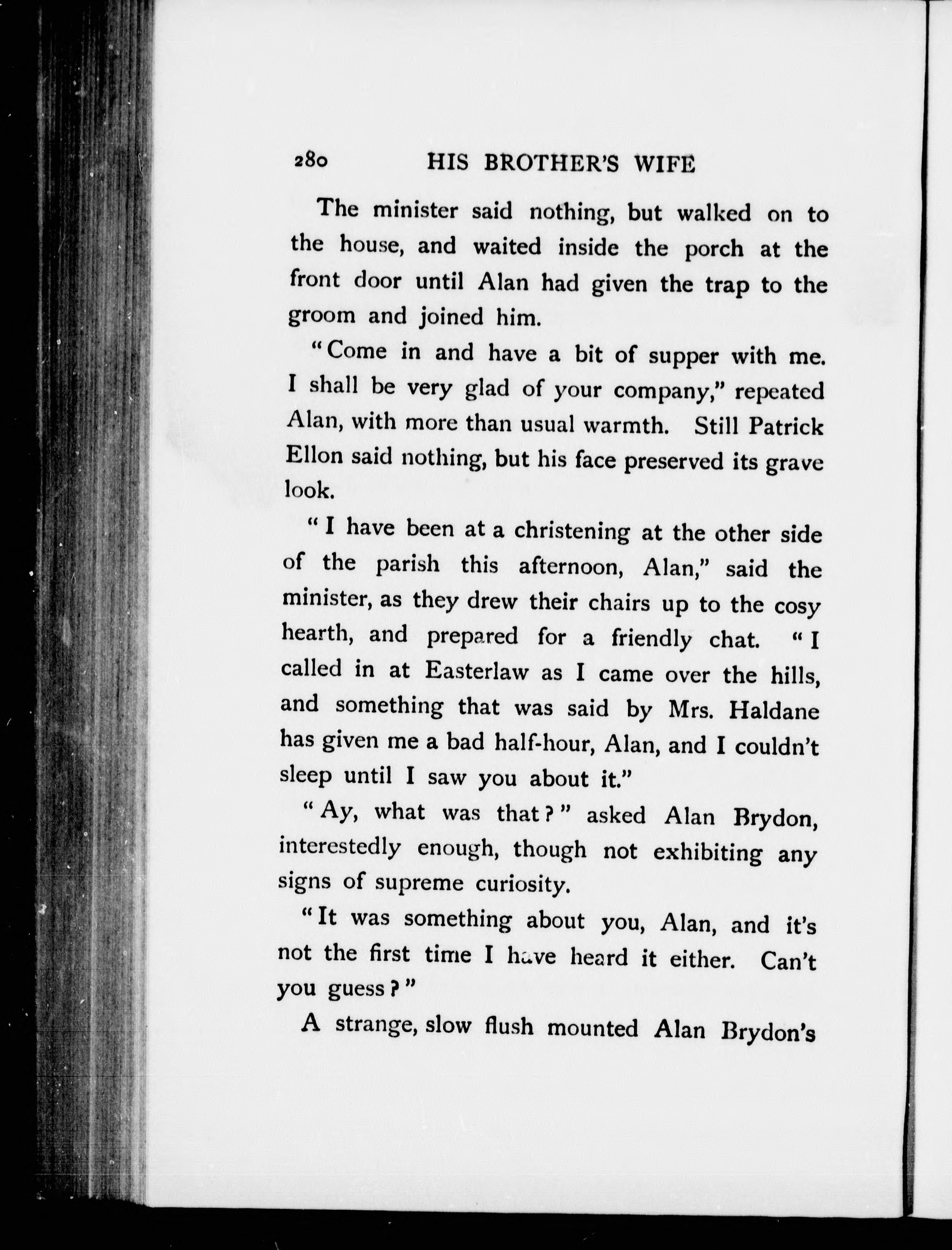 280 HIS BROTHER'S WIFE

The minister said nothing, but walked on to the house, and waited inside the porch at the front door until Alan had given the trap to the groom and joined him.

"Come in and have a bit of supper with me. I shall be very glad of your company," repeated Alan, with more than usual warmth. Still Patrick Ellon said nothing, but his face preserved its grave look.

"I have been at a christening at the other side of the parish this afternoon, Alan," said the minister, as they drew their chairs up to the cosy hearth, and prepared for a friendly chat. "I called in at Easterlaw as I came over the hills, and something that was said by Mrs. Haldane has given me a bad half-hour, Alan, and I couldn't sleep until I saw you about it."

"Ay, what was that?" asked Alan Brydon, interestedly enough, though not exhibiting any signs of supreme curiosity.

"It was something about you, Alan, and it's not the first time I have heard it either. Can't you guess?"

A strange, slow flush mounted Alan Brydon's